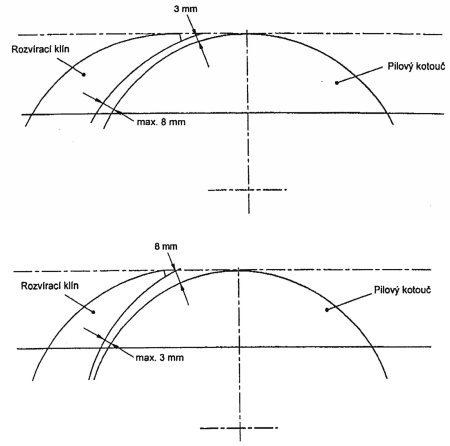 3 mm

Rozvírací klín

Pilový kotouč

max. 8 mm

8 mm

Rozvírací klín

Pilový kotouč

max. 3 mm